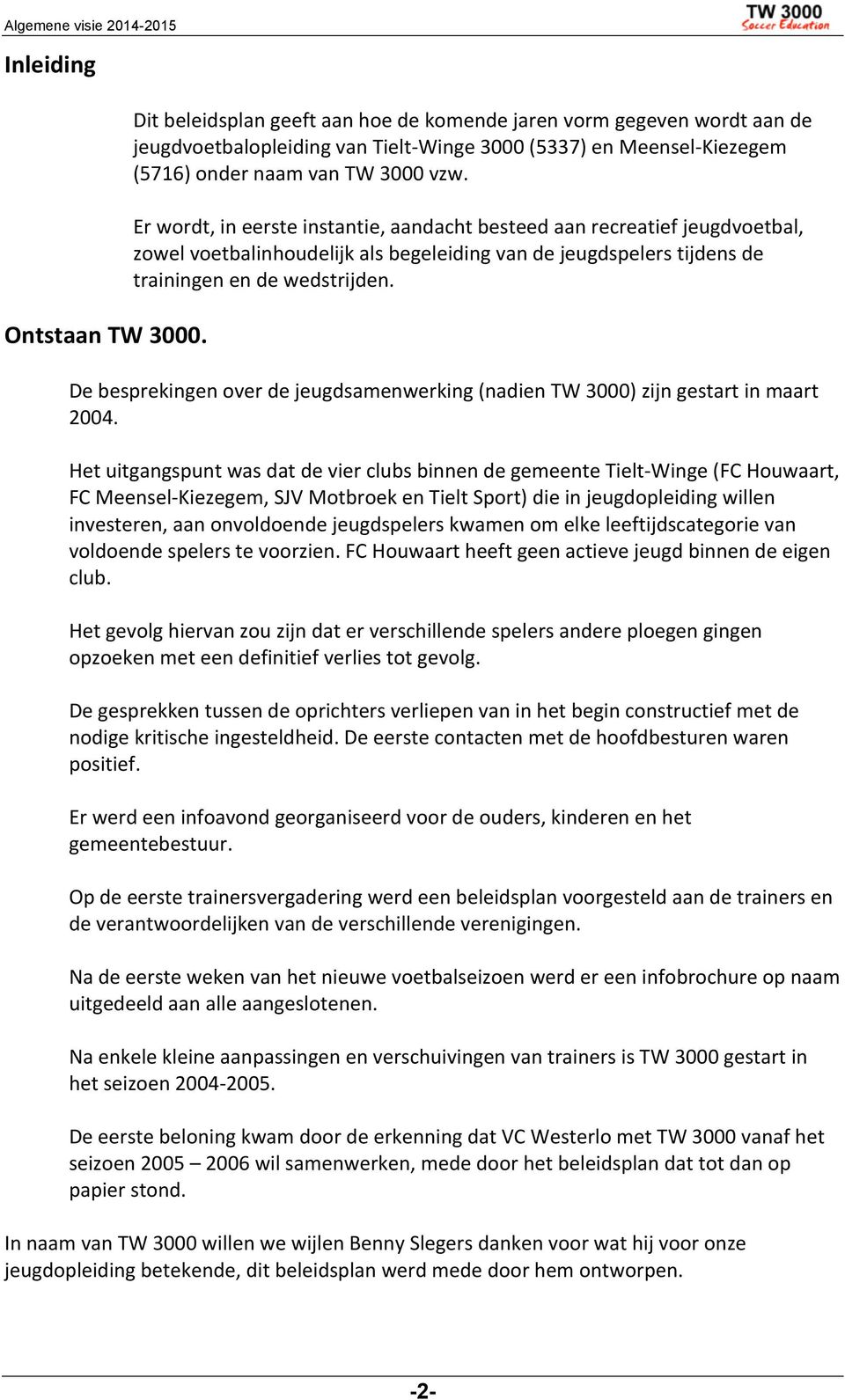 Algemene visie 2014-2015

TW 3000
Soccer Education

Inleiding

Dit beleidsplan geeft aan hoe de komende jaren vorm gegeven wordt aan de jeugdvoetbalopleiding van Tielt-Winge 3000 (5337) en Meensel-Kiezegem (5716) onder naam van TW 3000 vzw.

Er wordt, in eerste instantie, aandacht besteed aan recreatief jeugdvoetbal, zowel voetbalinhoudelijk als begeleiding van de jeugdspelers tijdens de trainingen en de wedstrijden.

Ontstaan TW 3000.

De besprekingen over de jeugdsamenwerking (nadien TW 3000) zijn gestart in maart 2004.

Het uitgangspunt was dat de vier clubs binnen de gemeente Tielt-Winge (FC Houwaart, FC Meensel-Kiezegem, SJV Motbroek en Tielt Sport) die in jeugdopleiding willen investeren, aan onvoldoende jeugdspelers kwamen om elke leeftijdscategorie van voldoende spelers te voorzien. FC Houwaart heeft geen actieve jeugd binnen de eigen club.

Het gevolg hiervan zou zijn dat er verschillende spelers andere ploegen gingen opzoeken met een definitief verlies tot gevolg.

De gesprekken tussen de oprichters verliepen van in het begin constructief met de nodige kritische ingesteldheid. De eerste contacten met de hoofdbesturen waren positief.

Er werd een infoavond georganiseerd voor de ouders, kinderen en het gemeentebestuur.

Op de eerste trainersvergadering werd een beleidsplan voorgesteld aan de trainers en de verantwoordelijken van de verschillende verenigingen.

Na de eerste weken van het nieuwe voetbalseizoen werd er een infobrochure op naam uitgedeeld aan alle aangeslotenen.

Na enkele kleine aanpassingen en verschuivingen van trainers is TW 3000 gestart in het seizoen 2004-2005.

De eerste beloning kwam door de erkenning dat VC Westerlo met TW 3000 vanaf het seizoen 2005 – 2006 wil samenwerken, mede door het beleidsplan dat tot dan op papier stond.

In naam van TW 3000 willen we wijlen Benny Slegers danken voor wat hij voor onze jeugdopleiding betekende, dit beleidsplan werd mede door hem ontworpen.

-2-